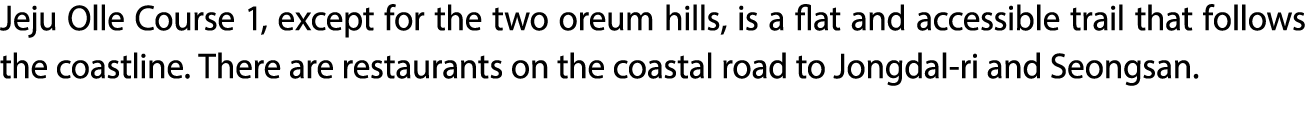 Jeju Olle Course 1, except for the two oreum hills, is a flat and accessible trail that follows the coastline. There are restaurants on the coastal road to Jongdal-ri and Seongsan.